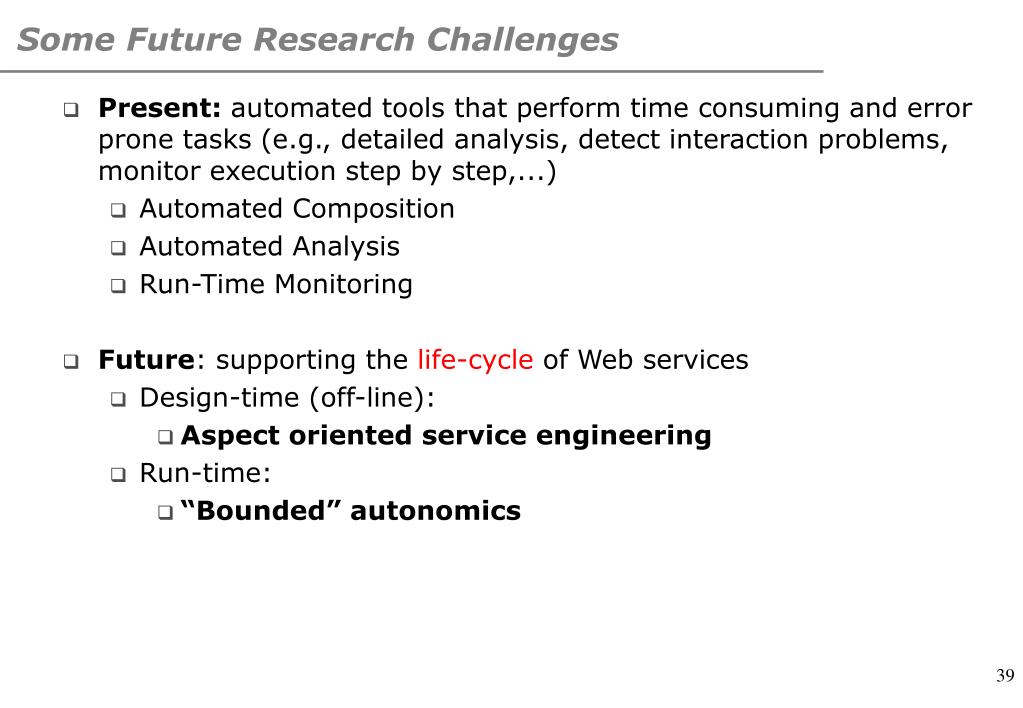 Some Future Research Challenges

❑ Present: automated tools that perform time consuming and error prone tasks (e.g., detailed analysis, detect interaction problems, monitor execution step by step,...)
❑ Automated Composition
❑ Automated Analysis
❑ Run-Time Monitoring

❑ Future: supporting the life-cycle of Web services
❑ Design-time (off-line):
❑ Aspect oriented service engineering
❑ Run-time:
❑ “Bounded” autonomics

39